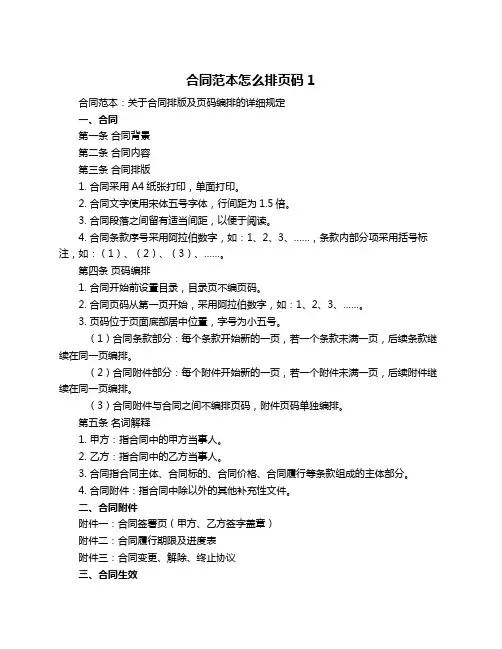 合同范本怎么排页码 1

合同范本：关于合同排版及页码编排的详细规定

一、合同

第一条 合同背景

第二条 合同内容

第三条 合同排版

1. 合同采用 A4 纸张打印，单面打印。

2. 合同文字使用宋体五号字体，行间距为 1.5 倍。

3. 合同段落之间留有适当间距，以便于阅读。

4. 合同条款序号采用阿拉伯数字，如：1、2、3、……，条款内部分项采用括号标注，如：（1）、（2）、（3）、……。

第四条 页码编排

1. 合同开始前设置目录，目录页不编页码。

2. 合同页码从第一页开始，采用阿拉伯数字，如：1、2、3、……。

3. 页码位于页面底部居中位置，字号为小五号。

（1）合同条款部分：每个条款开始新的一页，若一个条款未满一页，后续条款继续在同一页编排。

（2）合同附件部分：每个附件开始新的一页，若一个附件未满一页，后续附件继续在同一页编排。

（3）合同附件与合同之间不编排页码，附件页码单独编排。

第五条 名词解释

1. 甲方：指合同中的甲方当事人。

2. 乙方：指合同中的乙方当事人。

3. 合同指合同主体、合同标的、合同价格、合同履行等条款组成的主体部分。

4. 合同附件：指合同中除以外的其他补充性文件。

二、合同附件

附件一：合同签署页（甲方、乙方签字盖章）

附件二：合同履行期限及进度表

附件三：合同变更、解除、终止协议

三、合同生效